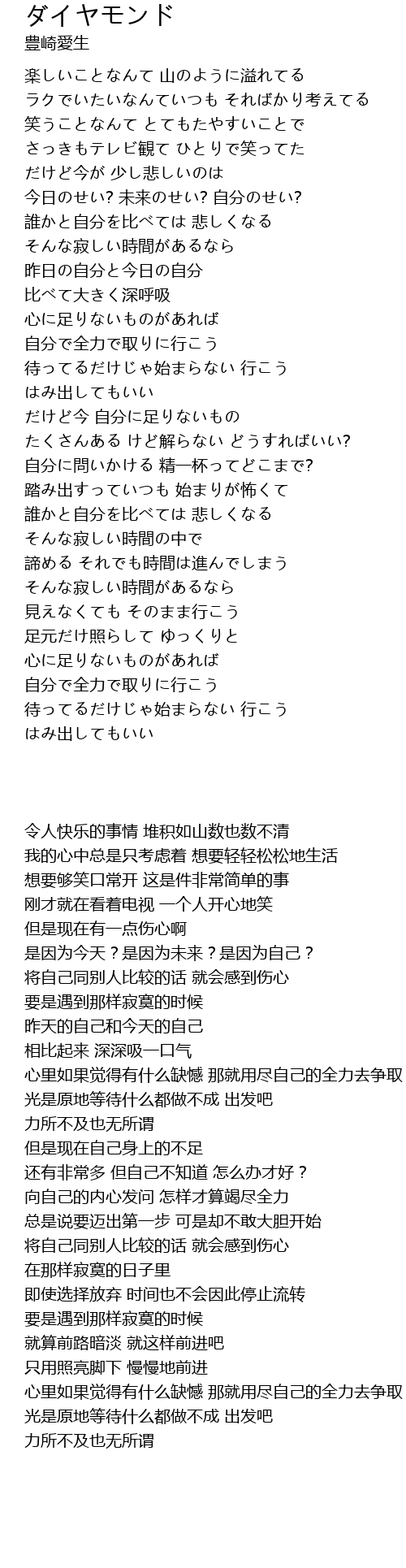 ダイヤモンド
豊崎愛生

楽しいことなんて 山のように溢れてる
ラクでいたいなんていつも そればかり考えてる
笑うことなんて とてもたやすいことで
さっきもテレビ観て ひとりで笑ってた
だけど今が 少し悲しいのは
今日のせい? 未来のせい? 自分のせい?
誰かと自分を比べては 悲しくなる
そんな寂しい時間があるなら
昨日の自分と今日の自分
比べて大きく深呼吸
心に足りないものがあれば
自分で全力で取りに行こう
待ってるだけじゃ始まらない 行こう
はみ出してもいい
だけど今 自分に足りないもの
たくさんある けど解らない どうすればいい?
自分に問いかける 精一杯ってどこまで?
踏み出すっていつも 始まりが怖くて
誰かと自分を比べては 悲しくなる
そんな寂しい時間の中で
諦める それでも時間は進んでしまう
そんな寂しい時間があるなら
見えなくても そのまま行こう
足元だけ照らして ゆっくりと
心に足りないものがあれば
自分で全力で取りに行こう
待ってるだけじゃ始まらない 行こう
はみ出してもいい

令人快乐的事情 堆积如山数也数不清
我的心中总是只考虑着 想要轻轻松松地生活
想要够笑口常开 这是件非常简单的事
刚才就在看着电视 一个人开心地笑
但是现在有一点伤心啊
是因为今天？是因为未来？是因为自己？
将自己同别人比较的话 就会感到伤心
要是遇到那样寂寞的时候
昨天的自己和今天的自己
相比起来 深深吸一口气
心里如果觉得有什么缺憾 那就用尽自己的全力去争取
光是原地等待什么都做不成 出发吧
力所不及也无所谓
但是现在自己身上的不足
还有非常多 但自己不知道 怎么办才好？
向自己的内心发问 怎样才算竭尽全力
总是说要迈出第一步 可是却不敢大胆开始
将自己同别人比较的话 就会感到伤心
在那样寂寞的日子里
即使选择放弃 时间也不会因此停止流转
要是遇到那样寂寞的时候
就算前路暗淡 就这样前进吧
只用照亮脚下 慢慢地前进
心里如果觉得有什么缺憾 那就用尽自己的全力去争取
光是原地等待什么都做不成 出发吧
力所不及也无所谓